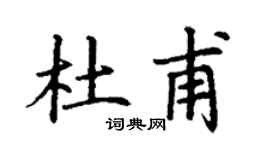 杜甫
词典网